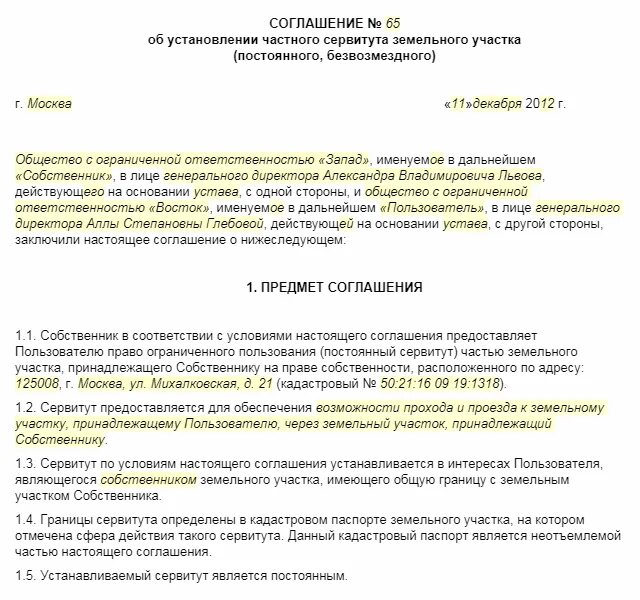 СОГЛАШЕНИЕ № 65
об установлении частного сервитута земельного участка
(постоянного, безвозмездного)

г. Москва «11»декабря 2012 г.

Общество с ограниченной ответственностью «Запад», именуемое в дальнейшем «Собственник», в лице генерального директора Александра Владимировича Львова, действующего на основании устава, с одной стороны, и общество с ограниченной ответственностью «Восток», именуемое в дальнейшем «Пользователь», в лице генерального директора Аллы Степановны Глебовой, действующей на основании устава, с другой стороны, заключили настоящее соглашение о нижеследующем:

1. ПРЕДМЕТ СОГЛАШЕНИЯ

1.1. Собственник в соответствии с условиями настоящего соглашения предоставляет Пользователю право ограниченного пользования (постоянный сервитут) частью земельного участка, принадлежащего Собственнику на праве собственности, расположенного по адресу: 125008, г. Москва, ул. Михалковская, д. 21 (кадастровый № 50:21:16 09 19:1318).

1.2. Сервитут предоставляется для обеспечения возможности прохода и проезда к земельному участку, принадлежащему Пользователю, через земельный участок, принадлежащий Собственнику.

1.3. Сервитут по условиям настоящего соглашения устанавливается в интересах Пользователя, являющегося собственником земельного участка, имеющего общую границу с земельным участком Собственника.

1.4. Границы сервитута определены в кадастровом паспорте земельного участка, на котором отмечена сфера действия такого сервитута. Данный кадастровый паспорт является неотъемлемой частью настоящего соглашения.

1.5. Устанавливаемый сервитут является постоянным.